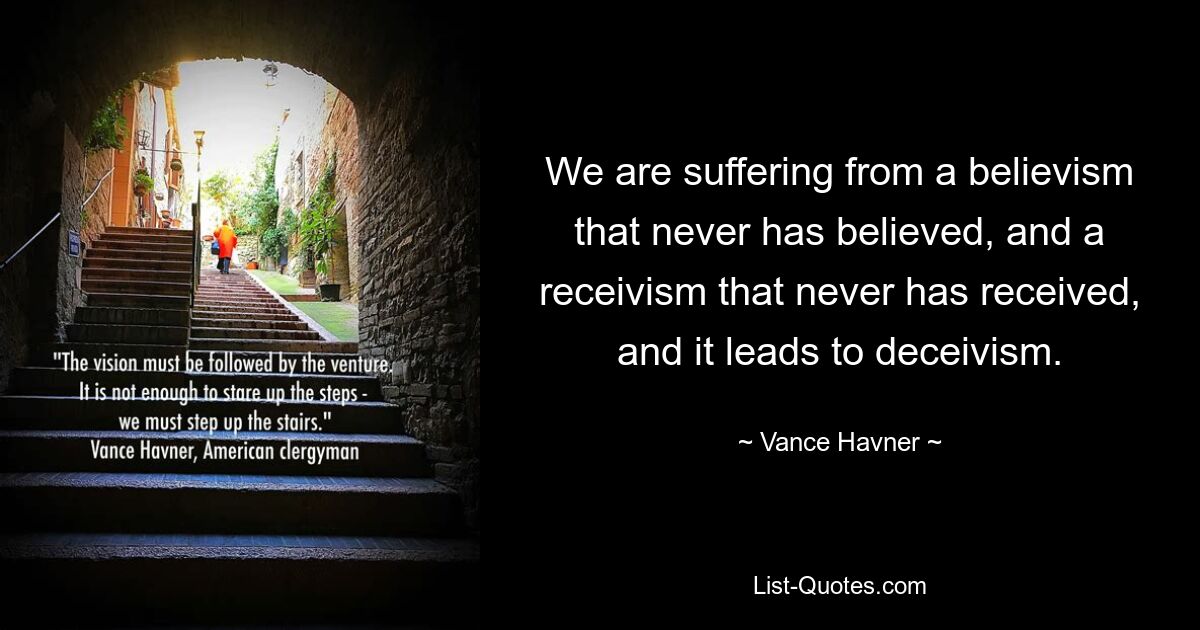 "The vision must be followed by the venture. It is not enough to stare up the steps - we must step up the stairs."
Vance Havner, American clergyman

We are suffering from a believism that never has believed, and a receivism that never has received, and it leads to deceivism.

~ Vance Havner ~

List-Quotes.com